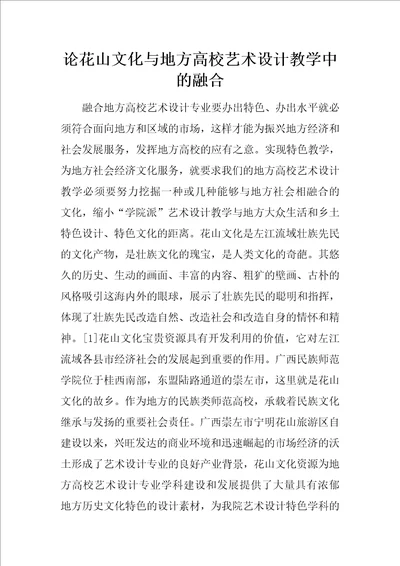 论花山文化与地方高校艺术设计教学中的融合

融合地方高校艺术设计专业要办出特色、办出水平就必须符合面向地方和区域的市场，这样才能为振兴地方经济和社会发展服务，发挥地方高校的应有之意。实现特色教学，为地方社会经济文化服务，就要求我们的地方高校艺术设计教学必须要努力挖掘一种或几种能够与地方社会相融合的文化，缩小“学院派”艺术设计教学与地方大众生活和乡土特色设计、特色文化的距离。花山文化是左江流域壮族先民的文化产物，是壮族文化的瑰宝，是人类文化的奇葩。其悠久的历史、生动的画面、丰富的内容、粗犷的壁画、古朴的风格吸引这海内外的眼球，展示了壮族先民的聪明和指挥，体现了壮族先民改造自然、改造社会和改造自身的情怀和精神。[1]花山文化宝贵资源具有开发利用的价值，它对左江流域各县市经济社会的发展起到重要的作用。广西民族师范学院位于桂西南部，东盟陆路通道的崇左市，这里就是花山文化的故乡。作为地方的民族类师范高校，承载着民族文化继承与发扬的重要社会责任。广西崇左市宁明花山旅游区自建设以来，兴旺发达的商业环境和迅速崛起的市场经济的沃土形成了艺术设计专业的良好产业背景，花山文化资源为地方高校艺术设计专业学科建设和发展提供了大量具有浓郁地方历史文化特色的设计素材，为我院艺术设计特色学科的